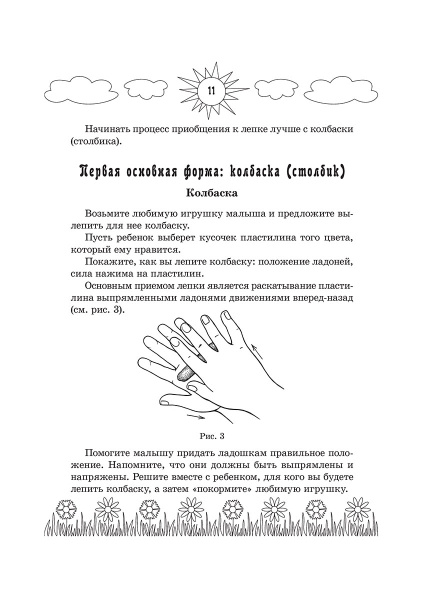 11

Начинать процесс приобщения к лепке лучше с колбаски (столбика).

Первая основная форма: колбаска (столбик)

Колбаска

Возьмите любимую игрушку малыша и предложите вылепить для нее колбаску.

Пусть ребенок выберет кусочек пластилина того цвета, который ему нравится.

Покажите, как вы лепите колбаску: положение ладоней, сила нажима на пластилин.

Основным приемом лепки является раскатывание пластилина выпрямленными ладонями движениями вперед-назад (см. рис. 3).

Рис. 3

Помогите малышу придать ладошкам правильное положение. Напомните, что они должны быть выпрямлены и напряжены. Решите вместе с ребенком, для кого вы будете лепить колбаску, а затем «покормите» любимую игрушку.